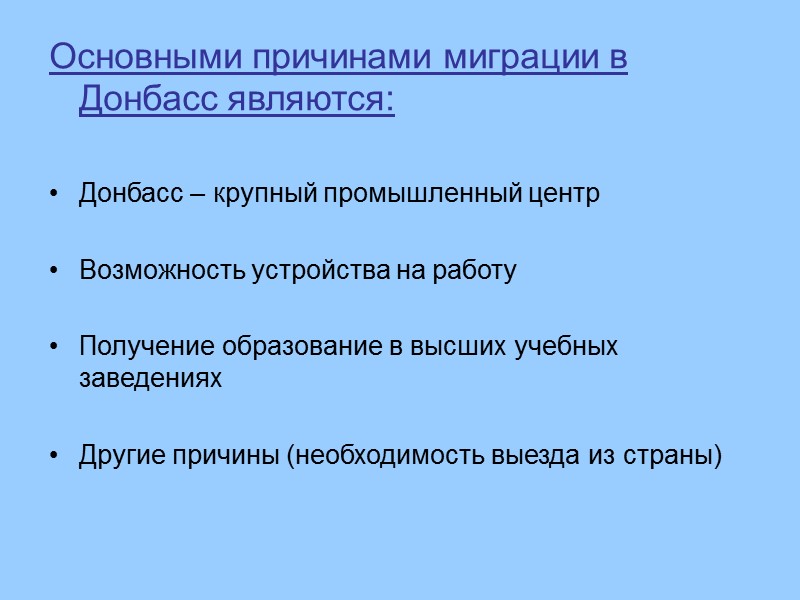 Основными причинами миграции в Донбасс являются:

• Донбасс – крупный промышленный центр

• Возможность устройства на работу

• Получение образование в высших учебных заведениях

• Другие причины (необходимость выезда из страны)